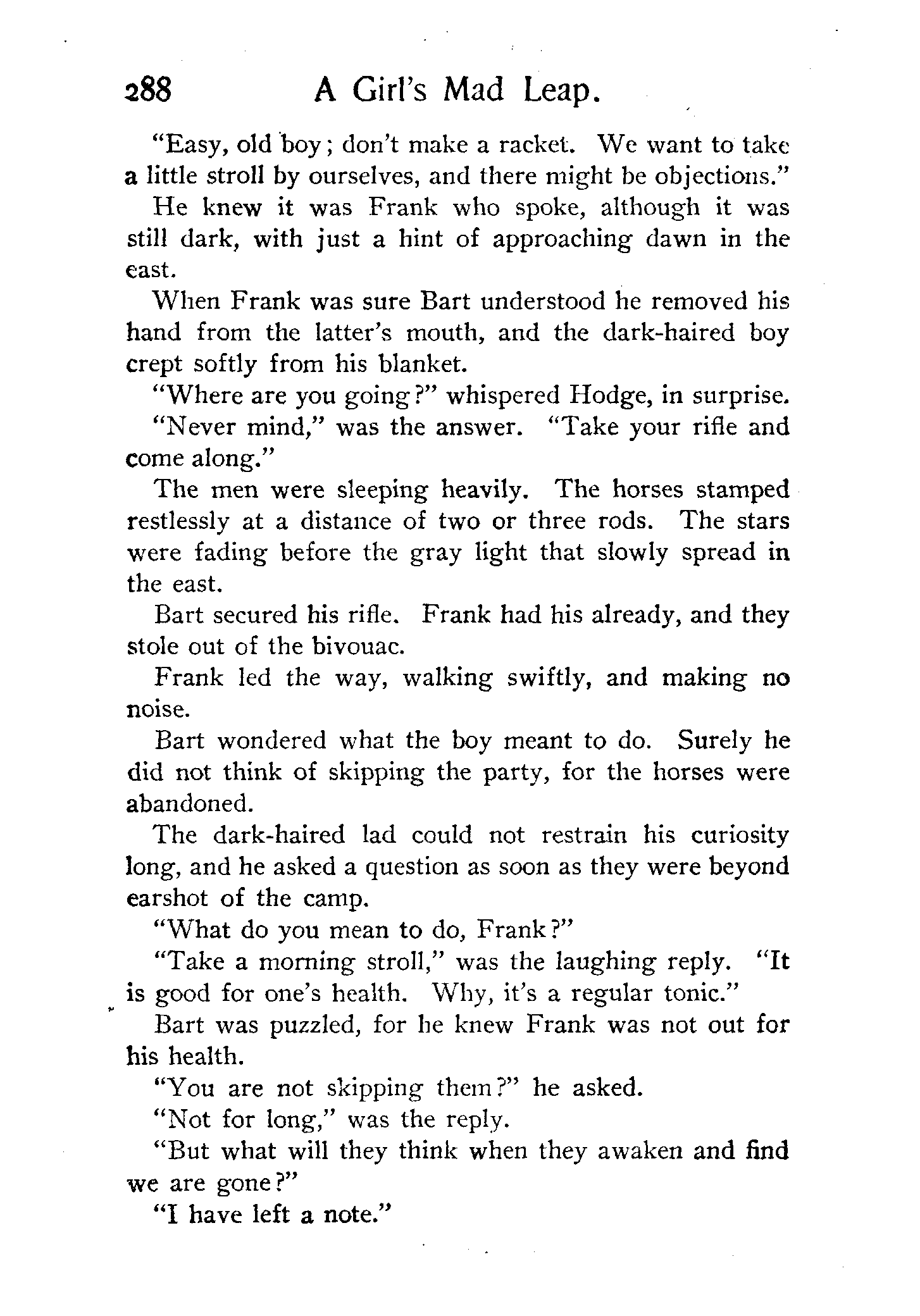 288 A Girl's Mad Leap.

"Easy, old boy; don't make a racket. We want to take a little stroll by ourselves, and there might be objections."

He knew it was Frank who spoke, although it was still dark, with just a hint of approaching dawn in the east.

When Frank was sure Bart understood he removed his hand from the latter's mouth, and the dark-haired boy crept softly from his blanket.

"Where are you going?" whispered Hodge, in surprise.

"Never mind," was the answer. "Take your rifle and come along."

The men were sleeping heavily. The horses stamped restlessly at a distance of two or three rods. The stars were fading before the gray light that slowly spread in the east.

Bart secured his rifle. Frank had his already, and they stole out of the bivouac.

Frank led the way, walking swiftly, and making no noise.

Bart wondered what the boy meant to do. Surely he did not think of skipping the party, for the horses were abandoned.

The dark-haired lad could not restrain his curiosity long, and he asked a question as soon as they were beyond earshot of the camp.

"What do you mean to do, Frank?"

"Take a morning stroll," was the laughing reply. "It is good for one's health. Why, it's a regular tonic."

Bart was puzzled, for he knew Frank was not out for his health.

"You are not skipping them?" he asked.

"Not for long," was the reply.

"But what will they think when they awaken and find we are gone?"

"I have left a note."